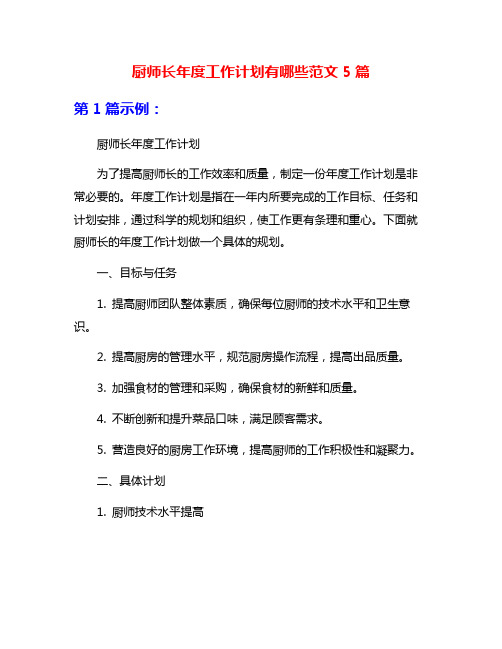 厨师长年度工作计划有哪些范文 5 篇

第 1 篇示例：

厨师长年度工作计划

为了提高厨师长的工作效率和质量，制定一份年度工作计划是非常必要的。年度工作计划是指在一年内所要完成的工作目标、任务和计划安排，通过科学的规划和组织，使工作更有条理和重心。下面就厨师长的年度工作计划做一个具体的规划。

一、目标与任务

1. 提高厨师团队整体素质，确保每位厨师的技术水平和卫生意识。

2. 提高厨房的管理水平，规范厨房操作流程，提高出品质量。

3. 加强食材的管理和采购，确保食材的新鲜和质量。

4. 不断创新和提升菜品口味，满足顾客需求。

5. 营造良好的厨房工作环境，提高厨师的工作积极性和凝聚力。

二、具体计划

1. 厨师技术水平提高